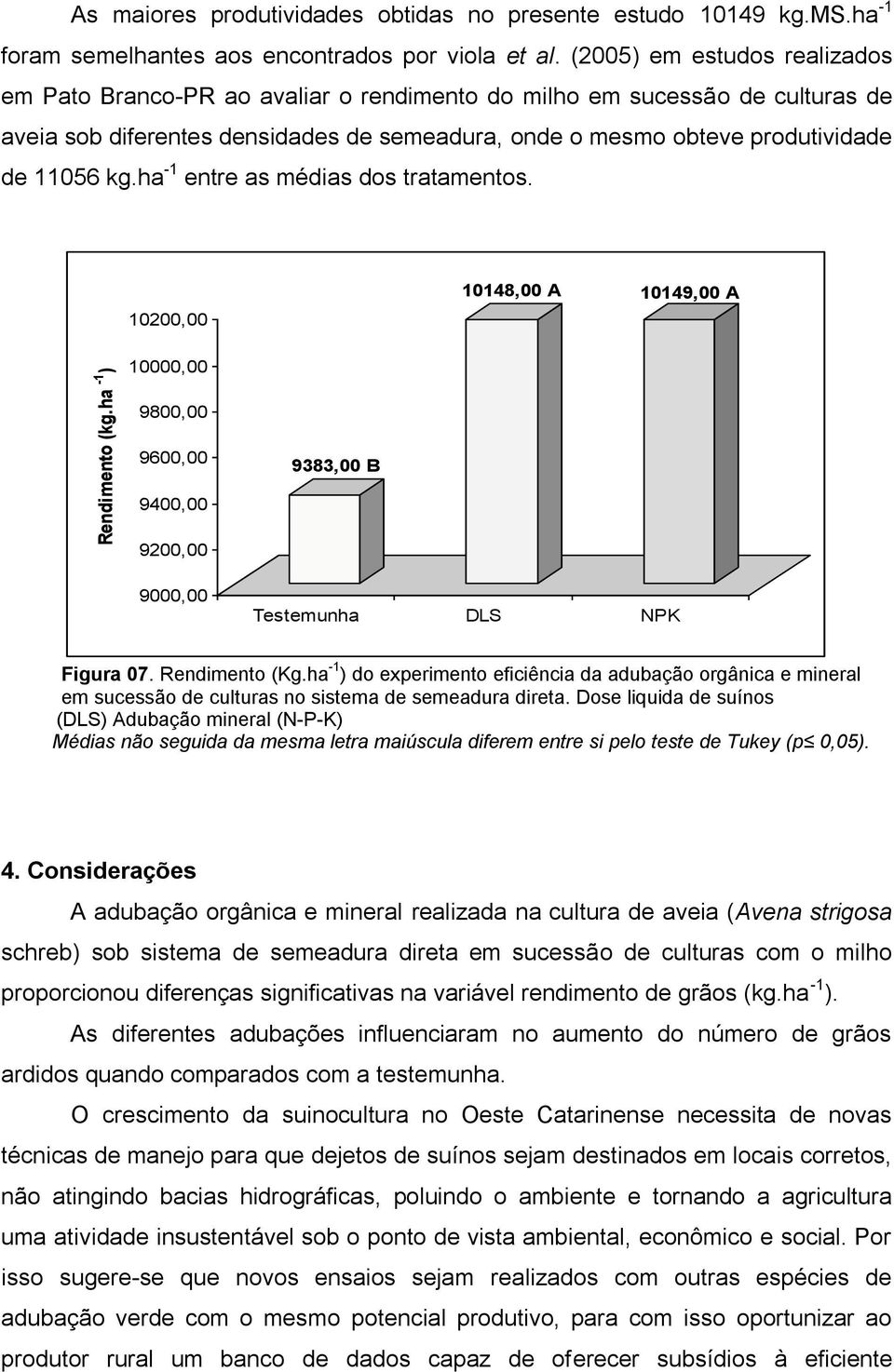 As maiores produtividades obtidas no presente estudo 10149 kg.MS.ha$^{-1}$ foram semelhantes aos encontrados por viola et al. (2005) em estudos realizados em Pato Branco-PR ao avaliar o rendimento do milho em sucessão de culturas de aveia sob diferentes densidades de semeadura, onde o mesmo obteve produtividade de 11056 kg.ha$^{-1}$ entre as médias dos tratamentos.

Rendimento (kg.ha$^{-1}$)
10200,00
10000,00
9800,00
9600,00
9400,00
9200,00
9000,00
9383,00 B
10148,00 A
10149,00 A
Testemunha
DLS
NPK

Figura 07. Rendimento (Kg.ha$^{-1}$) do experimento eficiência da adubação orgânica e mineral em sucessão de culturas no sistema de semeadura direta. Dose liquida de suínos (DLS) Adubação mineral (N-P-K)
Médias não seguida da mesma letra maiúscula diferem entre si pelo teste de Tukey (p≤ 0,05).

4. Considerações

A adubação orgânica e mineral realizada na cultura de aveia (Avena strigosa schreb) sob sistema de semeadura direta em sucessão de culturas com o milho proporcionou diferenças significativas na variável rendimento de grãos (kg.ha$^{-1}$).

As diferentes adubações influenciaram no aumento do número de grãos ardidos quando comparados com a testemunha.

O crescimento da suinocultura no Oeste Catarinense necessita de novas técnicas de manejo para que dejetos de suínos sejam destinados em locais corretos, não atingindo bacias hidrográficas, poluindo o ambiente e tornando a agricultura uma atividade insustentável sob o ponto de vista ambiental, econômico e social. Por isso sugere-se que novos ensaios sejam realizados com outras espécies de adubação verde com o mesmo potencial produtivo, para com isso oportunizar ao produtor rural um banco de dados capaz de oferecer subsídios à eficiente